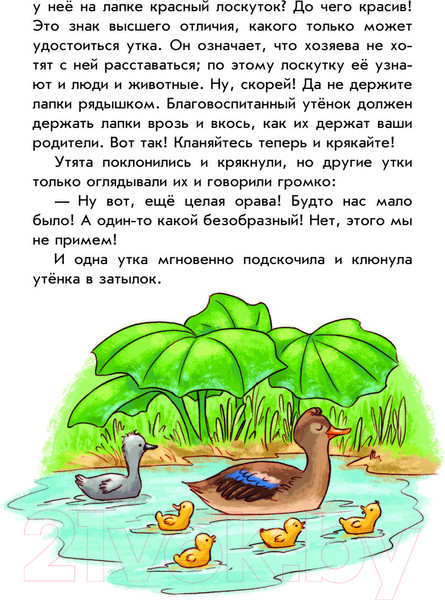 у неё на лапке красный лоскуток? До чего красив! Это знак высшего отличия, какого только может удостоиться утка. Он означает, что хозяева не хотят с ней расставаться; по этому лоскутку её узнают и люди и животные. Ну, скорей! Да не держите лапки рядышком. Благовоспитанный утёнок должен держать лапки врозь и вкось, как их держат ваши родители. Вот так! Кланяйтесь теперь и крякайте!

Утята поклонились и крякнули, но другие утки только оглядывали их и говорили громко:

— Ну вот, ещё целая орава! Будто нас мало было! А один-то какой безобразный! Нет, этого мы не примем!

И одна утка мгновенно подскочила и клюнула утёнка в затылок.

21vek.by